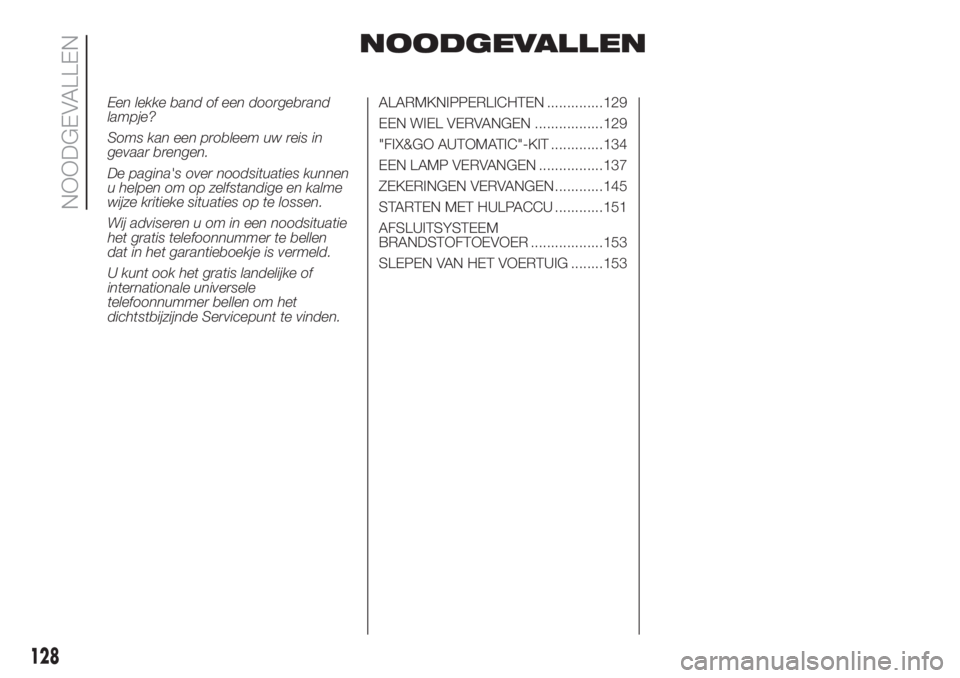 NOODGEVALLEN

NOODGEVALLEN

Een lekke band of een doorgebrand lampje?

Soms kan een probleem uw reis in gevaar brengen.

De pagina's over noodsituaties kunnen u helpen om op zelfstandige en kalme wijze kritieke situaties op te lossen.

Wij adviseren u om in een noodsituatie het gratis telefoonnummer te bellen dat in het garantieboekje is vermeld.

U kunt ook het gratis landelijke of internationale universele telefoonnummer bellen om het dichtstbijzijnde Servicepunt te vinden.

ALARMKNIPPERLICHTEN ..............129
EEN WIEL VERVANGEN .................129
"FIX&GO AUTOMATIC"-KIT .............134
EEN LAMP VERVANGEN ................137
ZEKERINGEN VERVANGEN............145
STARTEN MET HULPACCU ............151
AFSLUITSYSTEEM BRANDSTOFTOEVOER ..................153
SLEPEN VAN HET VOERTUIG ........153

128

carmanualsonline.info